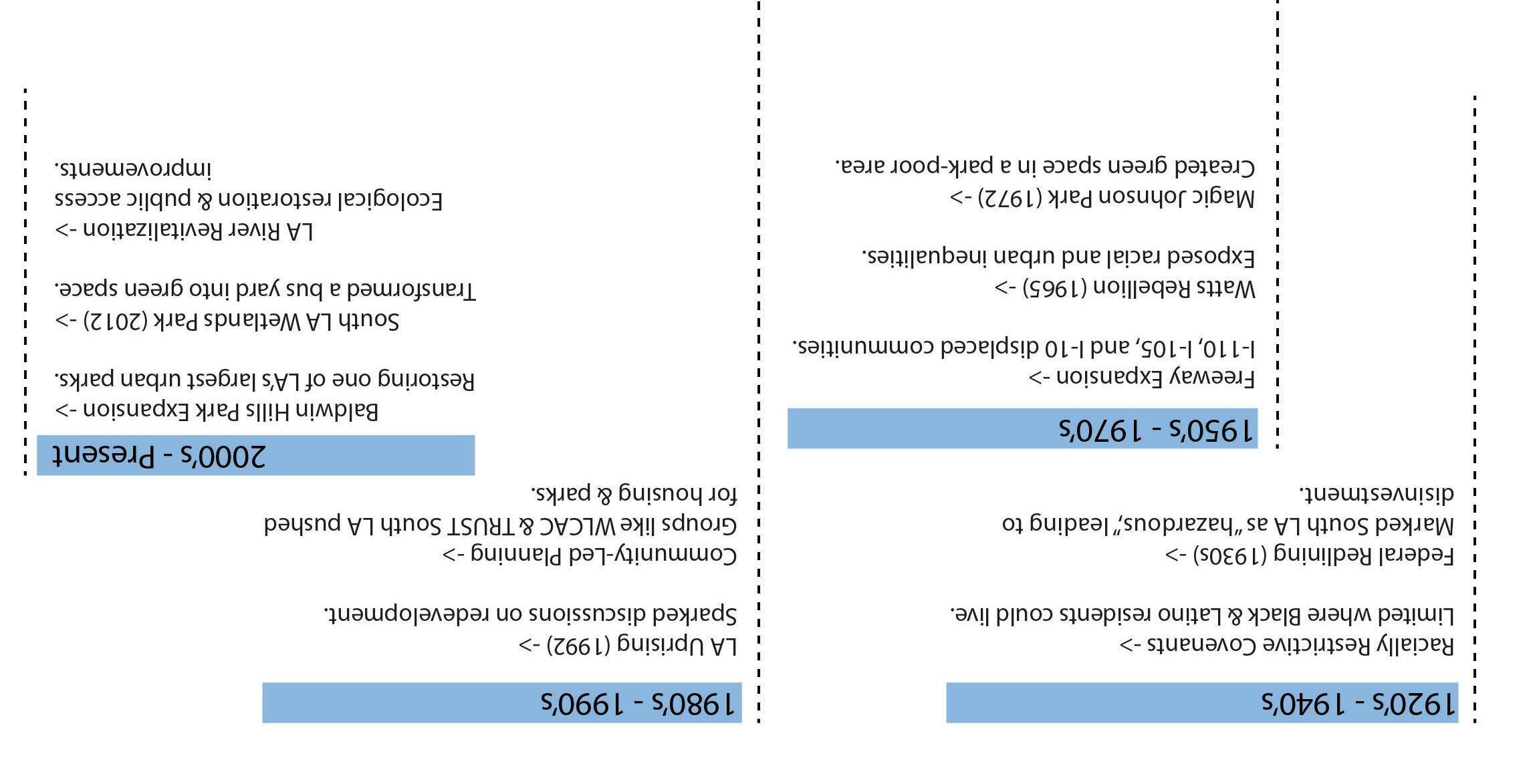 1920's - 1940's

Racially Restrictive Covenants ->
Limited where Black & Latino residents could live.

Federal Redlining (1930s) ->
Marked South LA as "hazardous," leading to disinvestment.

1950's - 1970's

Freeway Expansion ->
I-110, I-105, and I-10 displaced communities.

Watts Rebellion (1965) ->
Exposed racial and urban inequalities.

Magic Johnson Park (1972) ->
Created green space in a park-poor area.

1980's - 1990's

LA Uprising (1992) ->
Sparked discussions on redevelopment.

Community-Led Planning ->
Groups like WLCAC & TRUST South LA pushed for housing & parks.

2000's - Present

Baldwin Hills Park Expansion ->
Restoring one of LA's largest urban parks.

South LA Wetlands Park (2012) ->
Transformed a bus yard into green space.

LA River Revitalization ->
Ecological restoration & public access improvements.